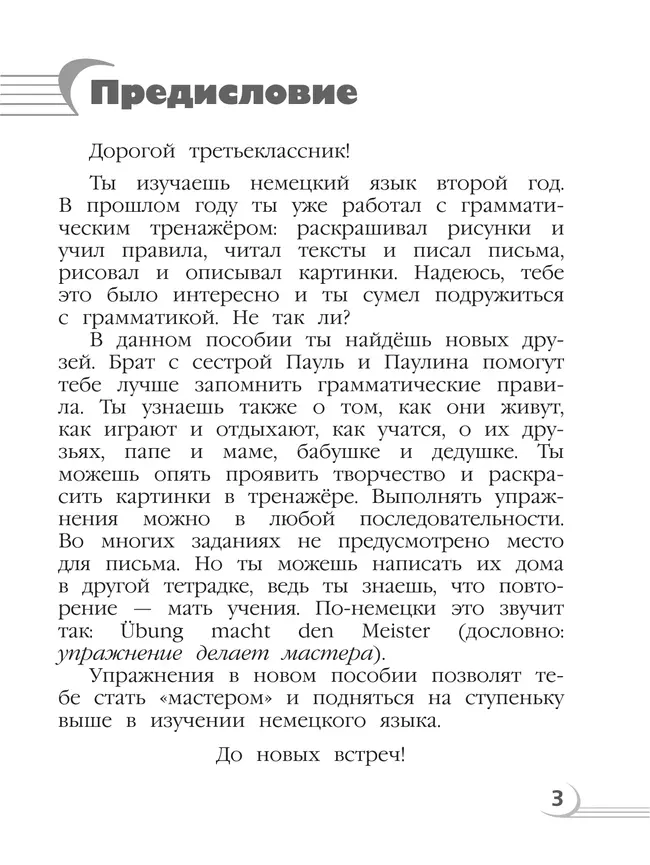 Предисловие

Дорогой третьеклассник!

Ты изучаешь немецкий язык второй год. В прошлом году ты уже работал с грамматическим тренажёром: раскрашивал рисунки и учил правила, читал тексты и писал письма, рисовал и описывал картинки. Надеюсь, тебе это было интересно и ты сумел подружиться с грамматикой. Не так ли?

В данном пособии ты найдёшь новых друзей. Брат с сестрой Пауль и Паулина помогут тебе лучше запомнить грамматические правила. Ты узнаешь также о том, как они живут, как играют и отдыхают, как учатся, о их друзьях, папе и маме, бабушке и дедушке. Ты можешь опять проявить творчество и раскрасить картинки в тренажёре. Выполнять упражнения можно в любой последовательности. Во многих заданиях не предусмотрено место для письма. Но ты можешь написать их дома в другой тетрадке, ведь ты знаешь, что повторение — мать учения. По-немецки это звучит так: Übung macht den Meister (дословно: упражнение делает мастера).

Упражнения в новом пособии позволят тебе стать «мастером» и подняться на ступеньку выше в изучении немецкого языка.

До новых встреч!

3